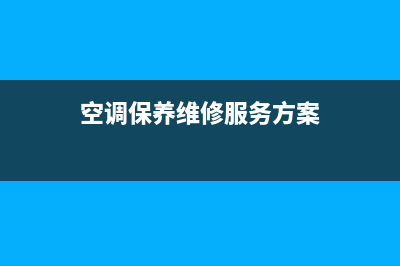 空调保养维修服务方案